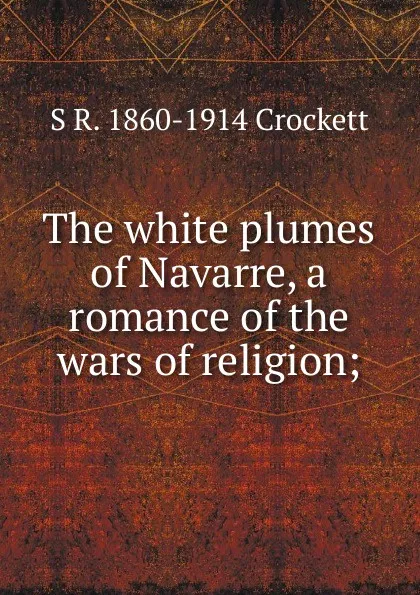 S R. 1860-1914 Crockett

The white plumes of Navarre, a romance of the wars of religion;